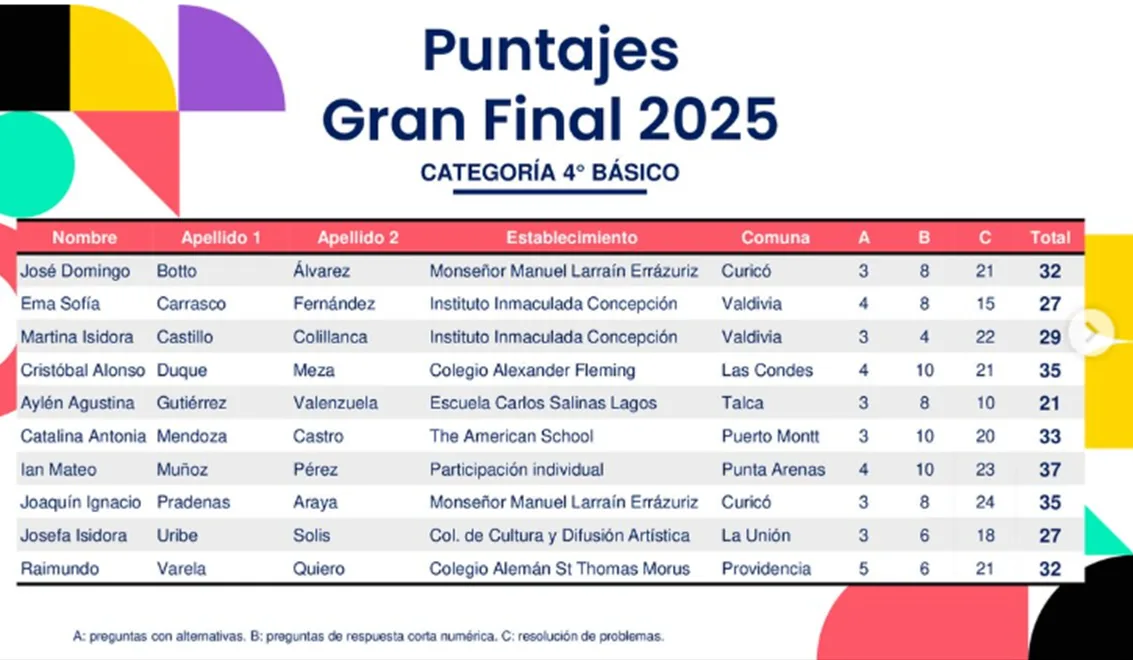 Puntajes
Gran Final 2025

CATEGORÍA 4° BÁSICO

| Nombre | Apellido 1 | Apellido 2 | Establecimiento | Comuna | A | B | C | Total |
|---|---|---|---|---|---|---|---|---|
| José Domingo | Botto | Álvarez | Monseñor Manuel Larraín Errázuriz | Curicó | 3 | 8 | 21 | 32 |
| Ema Sofía | Carrasco | Fernández | Instituto Inmaculada Concepción | Valdivia | 4 | 8 | 15 | 27 |
| Martina Isidora | Castillo | Colillanca | Instituto Inmaculada Concepción | Valdivia | 3 | 4 | 22 | 29 |
| Cristóbal Alonso | Duque | Meza | Colegio Alexander Fleming | Las Condes | 4 | 10 | 21 | 35 |
| Aylén Agustina | Gutiérrez | Valenzuela | Escuela Carlos Salinas Lagos | Talca | 3 | 8 | 10 | 21 |
| Catalina Antonia | Mendoza | Castro | The American School | Puerto Montt | 3 | 10 | 20 | 33 |
| Ian Mateo | Muñoz | Pérez | Participación individual | Punta Arenas | 4 | 10 | 23 | 37 |
| Joaquín Ignacio | Pradenas | Araya | Monseñor Manuel Larraín Errázuriz | Curicó | 3 | 8 | 24 | 35 |
| Josefa Isidora | Uribe | Solis | Col. de Cultura y Difusión Artística | La Unión | 3 | 6 | 18 | 27 |
| Raimundo | Varela | Quiero | Colegio Alemán St Thomas Morus | Providencia | 5 | 6 | 21 | 32 |

A: preguntas con alternativas. B: preguntas de respuesta corta numérica. C: resolución de problemas.